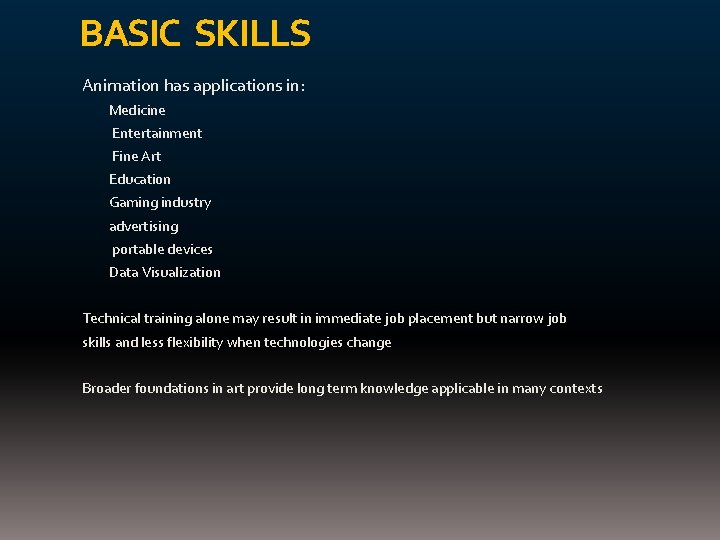 BASIC SKILLS

Animation has applications in:

Medicine

Entertainment

Fine Art

Education

Gaming industry

advertising

portable devices

Data Visualization

Technical training alone may result in immediate job placement but narrow job skills and less flexibility when technologies change

Broader foundations in art provide long term knowledge applicable in many contexts